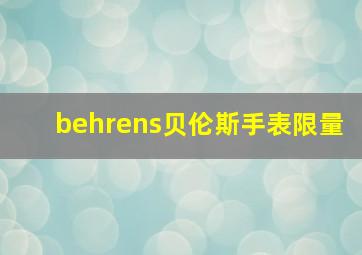 behrens贝伦斯手表限量